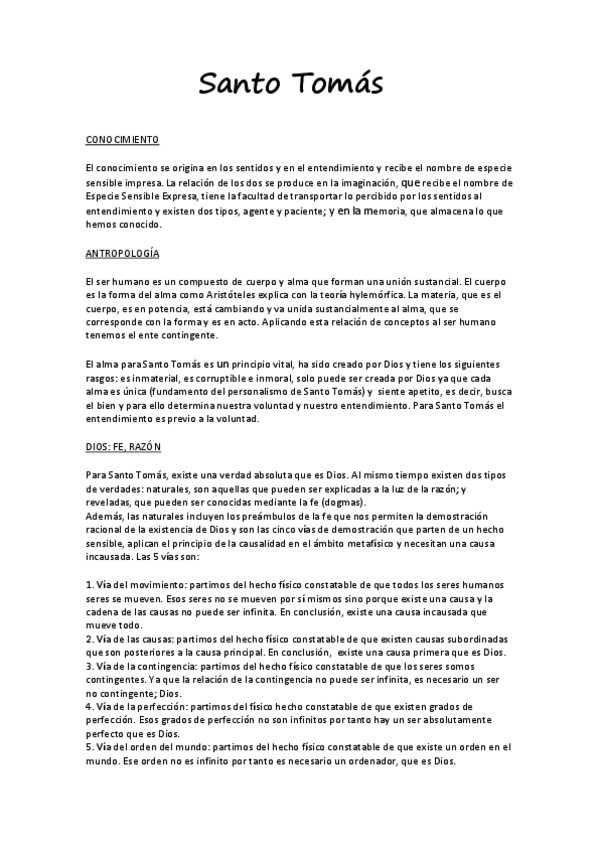 Santo Tomás

CONOCIMIENTO

El conocimiento se origina en los sentidos y en el entendimiento y recibe el nombre de especie sensible impresa. La relación de los dos se produce en la imaginación, que recibe el nombre de Especie Sensible Expresa, tiene la facultad de transportar lo percibido por los sentidos al entendimiento y existen dos tipos, agente y paciente; y en la memoria, que almacena lo que hemos conocido.

ANTROPOLOGÍA

El ser humano es un compuesto de cuerpo y alma que forman una unión sustancial. El cuerpo es la forma del alma como Aristóteles explica con la teoría hylemórfica. La materia, que es el cuerpo, es en potencia, está cambiando y va unida sustancialmente al alma, que se corresponde con la forma y es en acto. Aplicando esta relación de conceptos al ser humano tenemos el ente contingente.

El alma para Santo Tomás es un principio vital, ha sido creado por Dios y tiene los siguientes rasgos: es inmaterial, es corruptible e inmoral, solo puede ser creada por Dios ya que cada alma es única (fundamento del personalismo de Santo Tomás) y siente apetito, es decir, busca el bien y para ello determina nuestra voluntad y nuestro entendimiento. Para Santo Tomás el entendimiento es previo a la voluntad.

DIOS: FE, RAZÓN

Para Santo Tomás, existe una verdad absoluta que es Dios. Al mismo tiempo existen dos tipos de verdades: naturales, son aquellas que pueden ser explicadas a la luz de la razón; y reveladas, que pueden ser conocidas mediante la fe (dogmas).
Además, las naturales incluyen los preámbulos de la fe que nos permiten la demostración racional de la existencia de Dios y son las cinco vías de demostración que parten de un hecho sensible, aplican el principio de la causalidad en el ámbito metafísico y necesitan una causa incausada. Las 5 vías son:

1. Vía del movimiento: partimos del hecho físico constatable de que todos los seres humanos seres se mueven. Esos seres no se mueven por sí mismos sino porque existe una causa y la cadena de las causas no puede ser infinita. En conclusión, existe una causa incausada que mueve todo.
2. Vía de las causas: partimos del hecho físico constatable de que existen causas subordinadas que son posteriores a la causa principal. En conclusión, existe una causa primera que es Dios.
3. Vía de la contingencia: partimos del hecho físico constatable de que los seres somos contingentes. Ya que la relación de la contingencia no puede ser infinita, es necesario un ser no contingente; Dios.
4. Vía de la perfección: partimos del físico hecho constatable de que existen grados de perfección. Esos grados de perfección no son infinitos por tanto hay un ser absolutamente perfecto que es Dios.
5. Vía del orden del mundo: partimos del hecho físico constatable de que existe un orden en el mundo. Ese orden no es infinito por tanto es necesario un ordenador, que es Dios.